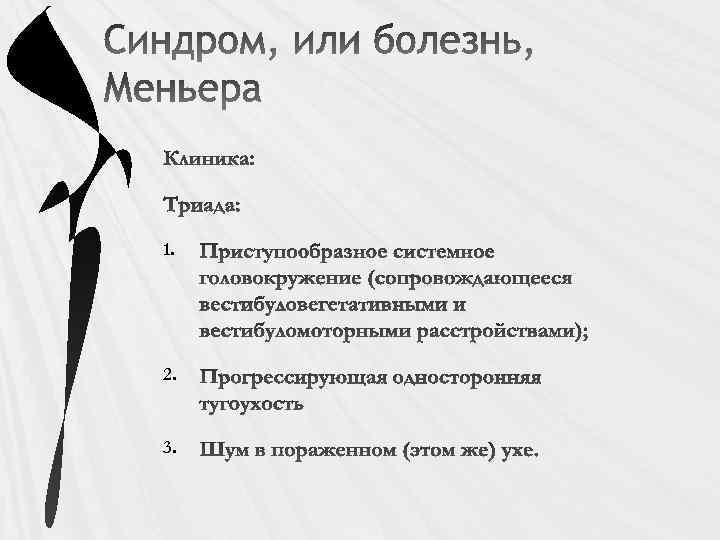 Синдром, или болезнь, Меньера

Клиника:

Триада:

1. Приступообразное системное головокружение (сопровождающееся вестибуловегетативными и вестибуломоторными расстройствами);

2. Прогрессирующая односторонняя тугоухость

3. Шум в пораженном (этом же) ухе.